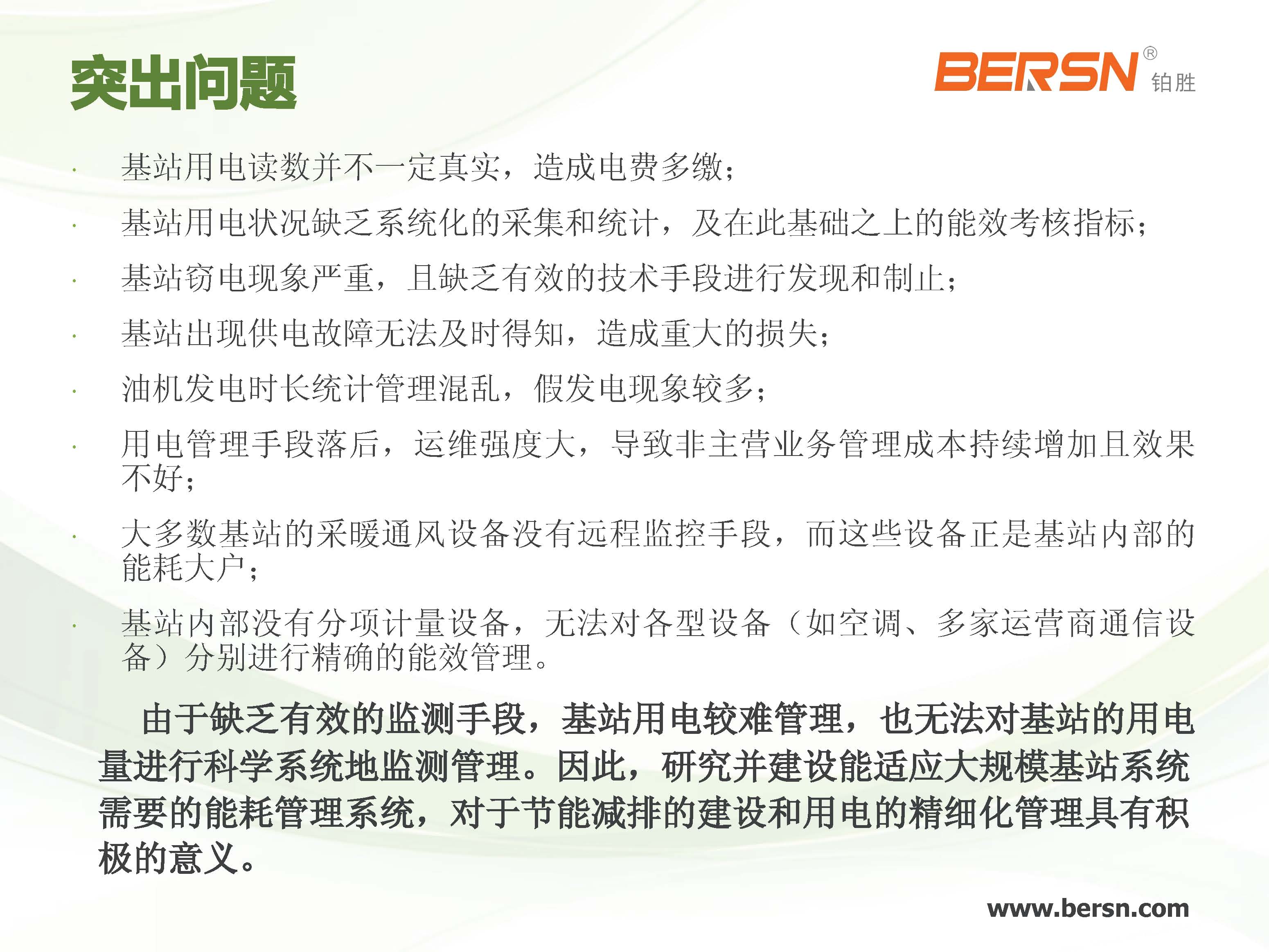 突出问题

BERSN® 铂胜

• 基站用电读数并不一定真实，造成电费多缴；
• 基站用电状况缺乏系统化的采集和统计，及在此基础之上的能效考核指标；
• 基站窃电现象严重，且缺乏有效的技术手段进行发现和制止；
• 基站出现供电故障无法及时得知，造成重大的损失；
• 油机发电时长统计管理混乱，假发电现象较多；
• 用电管理手段落后，运维强度大，导致非主营业务管理成本持续增加且效果不好；
• 大多数基站的采暖通风设备没有远程监控手段，而这些设备正是基站内部的能耗大户；
• 基站内部没有分项计量设备，无法对各型设备（如空调、多家运营商通信设备）分别进行精确的能效管理。

由于缺乏有效的监测手段，基站用电较难管理，也无法对基站的用电量进行科学系统地监测管理。因此，研究并建设能适应大规模基站系统需要的能耗管理系统，对于节能减排的建设和用电的精细化管理具有积极的意义。

www.bersn.com